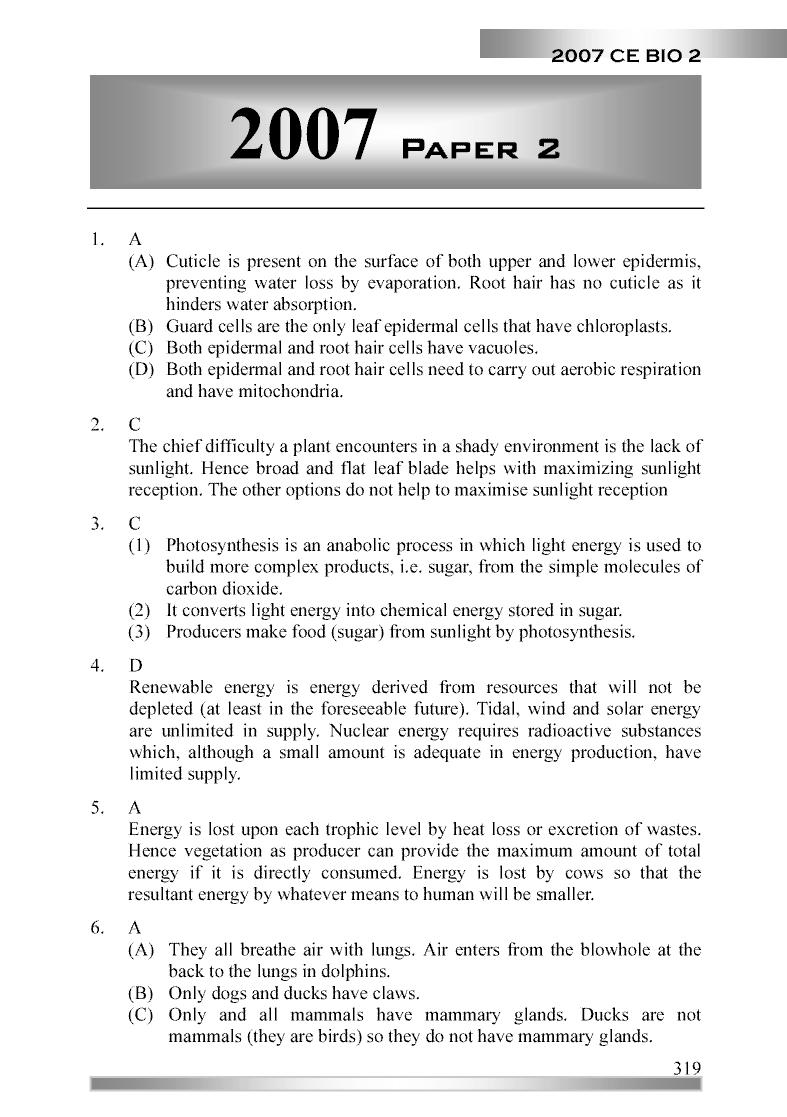 2007 CE BIO 2

2007 PAPER 2

1. A
(A) Cuticle is present on the surface of both upper and lower epidermis, preventing water loss by evaporation. Root hair has no cuticle as it hinders water absorption.
(B) Guard cells are the only leaf epidermal cells that have chloroplasts.
(C) Both epidermal and root hair cells have vacuoles.
(D) Both epidermal and root hair cells need to carry out aerobic respiration and have mitochondria.

2. C
The chief difficulty a plant encounters in a shady environment is the lack of sunlight. Hence broad and flat leaf blade helps with maximizing sunlight reception. The other options do not help to maximise sunlight reception

3. C
(1) Photosynthesis is an anabolic process in which light energy is used to build more complex products, i.e. sugar, from the simple molecules of carbon dioxide.
(2) It converts light energy into chemical energy stored in sugar.
(3) Producers make food (sugar) from sunlight by photosynthesis.

4. D
Renewable energy is energy derived from resources that will not be depleted (at least in the foreseeable future). Tidal, wind and solar energy are unlimited in supply. Nuclear energy requires radioactive substances which, although a small amount is adequate in energy production, have limited supply.

5. A
Energy is lost upon each trophic level by heat loss or excretion of wastes. Hence vegetation as producer can provide the maximum amount of total energy if it is directly consumed. Energy is lost by cows so that the resultant energy by whatever means to human will be smaller.

6. A
(A) They all breathe air with lungs. Air enters from the blowhole at the back to the lungs in dolphins.
(B) Only dogs and ducks have claws.
(C) Only and all mammals have mammary glands. Ducks are not mammals (they are birds) so they do not have mammary glands.

319